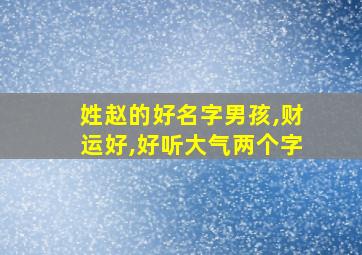 姓赵的好名字男孩,财运好,好听大气两个字